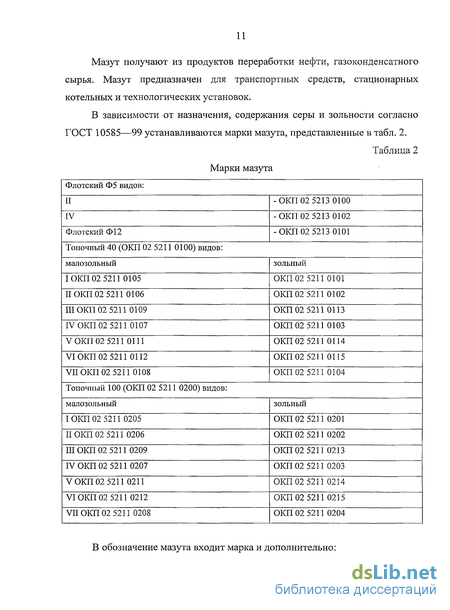 11

Мазут получают из продуктов переработки нефти, газоконденсатного сырья. Мазут предназначен для транспортных средств, стационарных котельных и технологических установок.

В зависимости от назначения, содержания серы и зольности согласно ГОСТ 10585—99 устанавливаются марки мазута, представленные в табл. 2.

Таблица 2

Марки мазута

| Флотский Ф5 видов: | |
|---|---|
| II | - ОКП 02 5213 0100 |
| IV | - ОКП 02 5213 0102 |
| Флотский Ф12 | - ОКП 02 5213 0101 |
| Топочный 40 (ОКП 02 5211 0100) видов: | |
| малозольный | зольный |
| I ОКП 02 5211 0105 | ОКП 02 5211 0101 |
| II ОКП 02 5211 0106 | ОКП 02 5211 0102 |
| III ОКП 02 5211 0109 | ОКП 02 5211 0113 |
| IV ОКП 02 5211 0107 | ОКП 02 5211 0103 |
| V ОКП 02 5211 0111 | ОКП 02 5211 0114 |
| VI ОКП 02 5211 0112 | ОКП 02 5211 0115 |
| VII ОКП 02 5211 0108 | ОКП 02 5211 0104 |
| Топочный 100 (ОКП 02 5211 0200) видов: | |
| малозольный | зольный |
| I ОКП 02 5211 0205 | ОКП 02 5211 0201 |
| II ОКП 02 5211 0206 | ОКП 02 5211 0202 |
| III ОКП 02 5211 0209 | ОКП 02 5211 0213 |
| IV ОКП 02 5211 0207 | ОКП 02 5211 0203 |
| V ОКП 02 5211 0211 | ОКП 02 5211 0214 |
| VI ОКП 02 5211 0212 | ОКП 02 5211 0215 |
| VII ОКП 02 5211 0208 | ОКП 02 5211 0204 |

В обозначение мазута входит марка и дополнительно:

dsLib.net
библиотека диссертаций